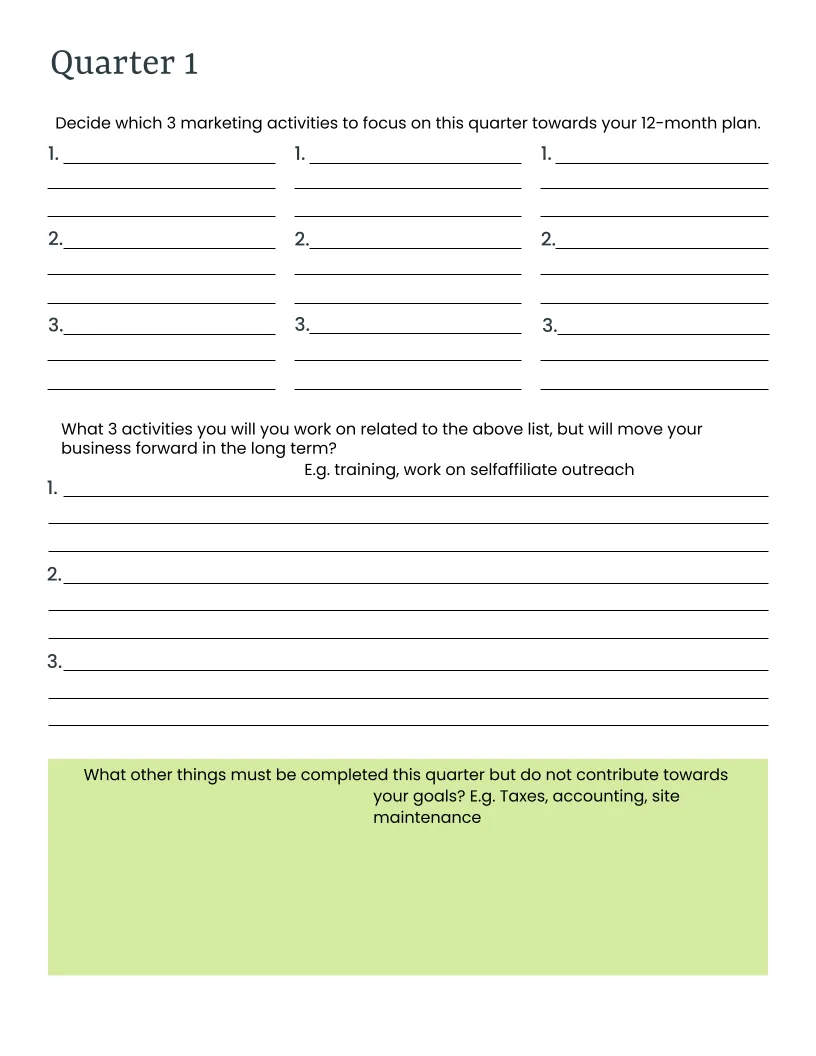 Quarter 1

Decide which 3 marketing activities to focus on this quarter towards your 12-month plan.

1.
2.
3.

1.
2.
3.

1.
2.
3.

What 3 activities you will you work on related to the above list, but will move your business forward in the long term?
E.g. training, work on selfaffiliate outreach

1.
2.
3.

What other things must be completed this quarter but do not contribute towards your goals? E.g. Taxes, accounting, site maintenance